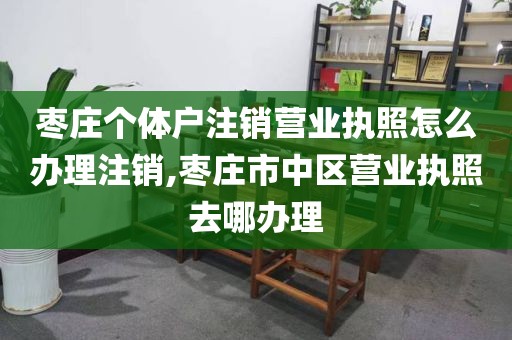 枣庄个体户注销营业执照怎么办理注销,枣庄市中区营业执照去哪办理